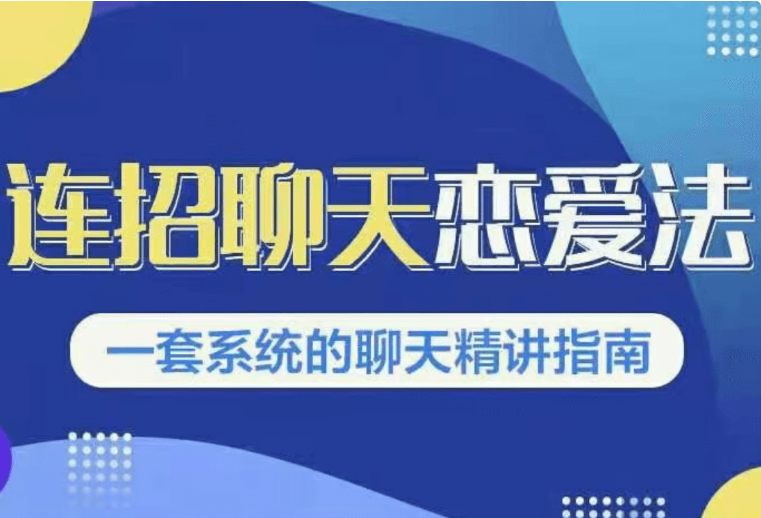 连招聊天恋爱法

一套系统的聊天精讲指南